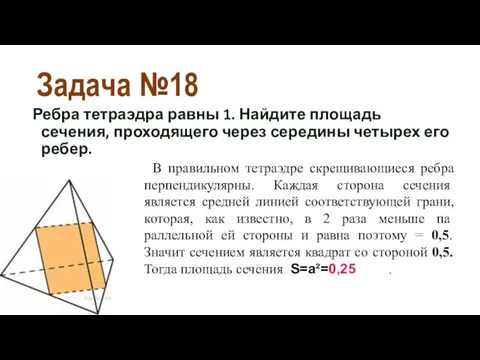 Задача №18

Ребра тетраэдра равны 1. Найдите площадь сечения, проходящего через середины четырех его ребер.

В правильном тетраэдре скрещивающиеся ребра перпендикулярны. Каждая сторона сечения является средней линией соответствующей грани, которая, как известно, в 2 раза меньше параллельной ей стороны и равна поэтому = 0,5. Значит сечением является квадрат со стороной 0,5. Тогда площадь сечения $S=a^2=0,25$ .